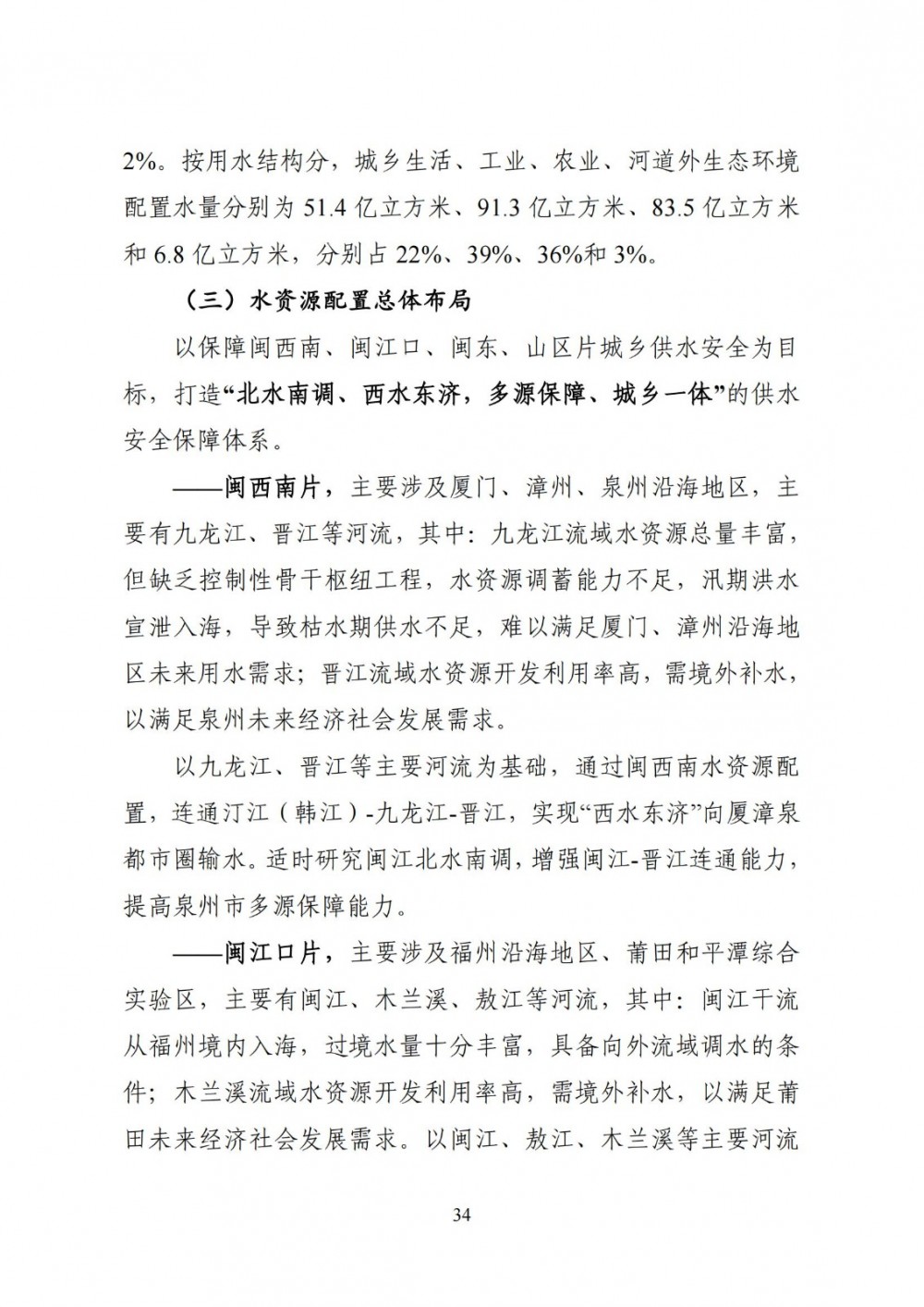 2%。按用水结构分，城乡生活、工业、农业、河道外生态环境配置水量分别为 51.4 亿立方米、91.3 亿立方米、83.5 亿立方米和 6.8 亿立方米，分别占 22%、39%、36%和 3%。

（三）水资源配置总体布局

以保障闽西南、闽江口、闽东、山区片城乡供水安全为目标，打造“北水南调、西水东济，多源保障、城乡一体”的供水安全保障体系。

——闽西南片，主要涉及厦门、漳州、泉州沿海地区，主要有九龙江、晋江等河流，其中：九龙江流域水资源总量丰富，但缺乏控制性骨干枢纽工程，水资源调蓄能力不足，汛期洪水宣泄入海，导致枯水期供水不足，难以满足厦门、漳州沿海地区未来用水需求；晋江流域水资源开发利用率高，需境外补水，以满足泉州未来经济社会发展需求。

以九龙江、晋江等主要河流为基础，通过闽西南水资源配置，连通汀江（韩江）-九龙江-晋江，实现“西水东济”向厦漳泉都市圈输水。适时研究闽江北水南调，增强闽江-晋江连通能力，提高泉州市多源保障能力。

——闽江口片，主要涉及福州沿海地区、莆田和平潭综合实验区，主要有闽江、木兰溪、敖江等河流，其中：闽江干流从福州境内入海，过境水量十分丰富，具备向外流域调水的条件；木兰溪流域水资源开发利用率高，需境外补水，以满足莆田未来经济社会发展需求。以闽江、敖江、木兰溪等主要河流

34